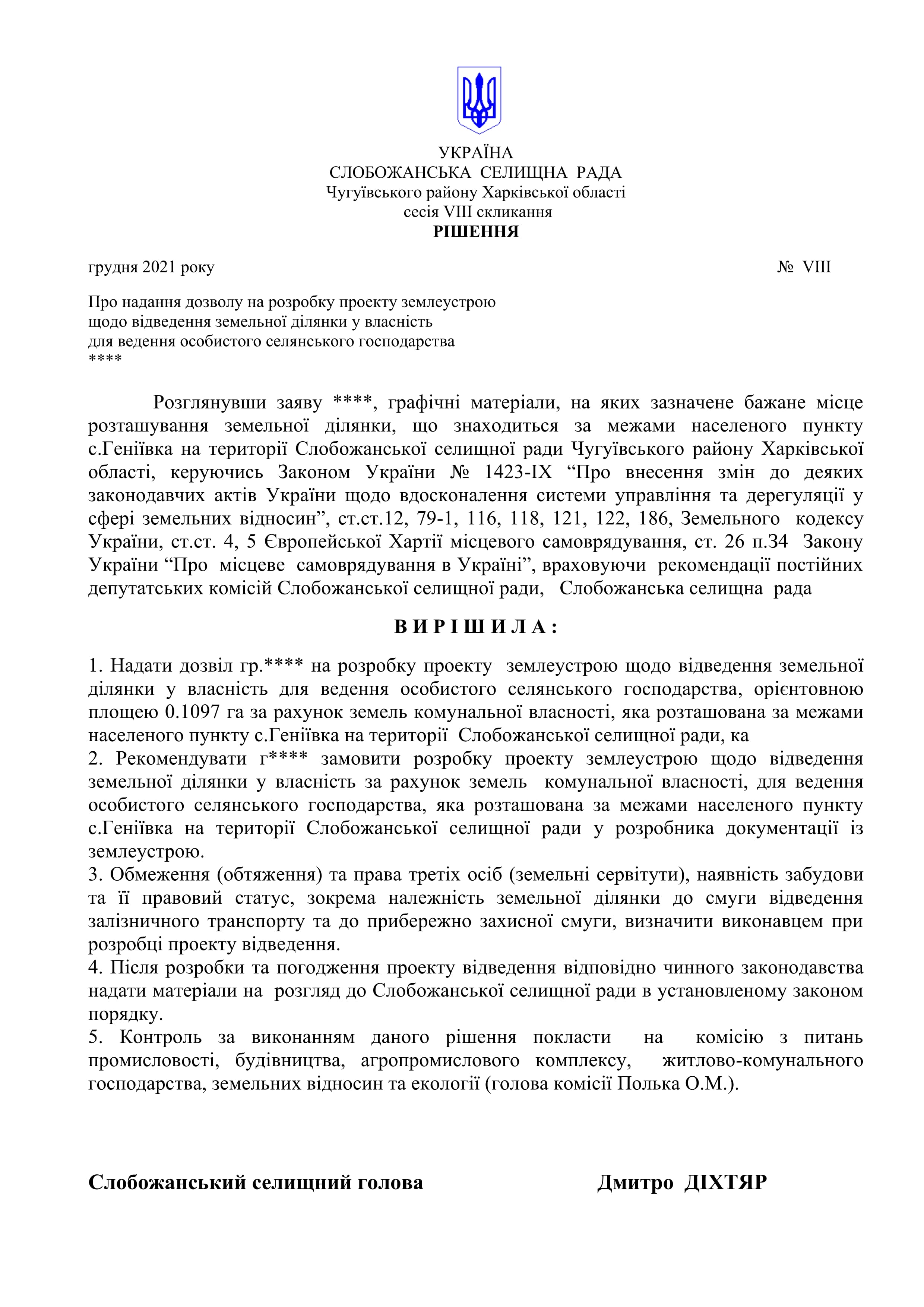 УКРАЇНА
СЛОБОЖАНСЬКА СЕЛИЩНА РАДА
Чугуївського району Харківської області
сесія VIII скликання
РІШЕННЯ

грудня 2021 року № VIII

Про надання дозволу на розробку проекту землеустрою
щодо відведення земельної ділянки у власність
для ведення особистого селянського господарства
****

Розглянувши заяву ****, графічні матеріали, на яких зазначене бажане місце розташування земельної ділянки, що знаходиться за межами населеного пункту с.Геніївка на території Слобожанської селищної ради Чугуївського району Харківської області, керуючись Законом України № 1423-IX “Про внесення змін до деяких законодавчих актів України щодо вдосконалення системи управління та дерегуляції у сфері земельних відносин”, ст.ст.12, 79-1, 116, 118, 121, 122, 186, Земельного кодексу України, ст.ст. 4, 5 Європейської Хартії місцевого самоврядування, ст. 26 п.34 Закону України “Про місцеве самоврядування в Україні”, враховуючи рекомендації постійних депутатських комісій Слобожанської селищної ради, Слобожанська селищна рада

В И Р І Ш И Л А :

1. Надати дозвіл гр.**** на розробку проекту землеустрою щодо відведення земельної ділянки у власність для ведення особистого селянського господарства, орієнтовною площею 0.1097 га за рахунок земель комунальної власності, яка розташована за межами населеного пункту с.Геніївка на території Слобожанської селищної ради, ка
2. Рекомендувати г**** замовити розробку проекту землеустрою щодо відведення земельної ділянки у власність за рахунок земель комунальної власності, для ведення особистого селянського господарства, яка розташована за межами населеного пункту с.Геніївка на території Слобожанської селищної ради у розробника документації із землеустрою.
3. Обмеження (обтяження) та права третіх осіб (земельні сервітути), наявність забудови та її правовий статус, зокрема належність земельної ділянки до смуги відведення залізничного транспорту та до прибережно захисної смуги, визначити виконавцем при розробці проекту відведення.
4. Після розробки та погодження проекту відведення відповідно чинного законодавства надати матеріали на розгляд до Слобожанської селищної ради в установленому законом порядку.
5. Контроль за виконанням даного рішення покласти на комісію з питань промисловості, будівництва, агропромислового комплексу, житлово-комунального господарства, земельних відносин та екології (голова комісії Полька О.М.).

Слобожанський селищний голова Дмитро ДІХТЯР